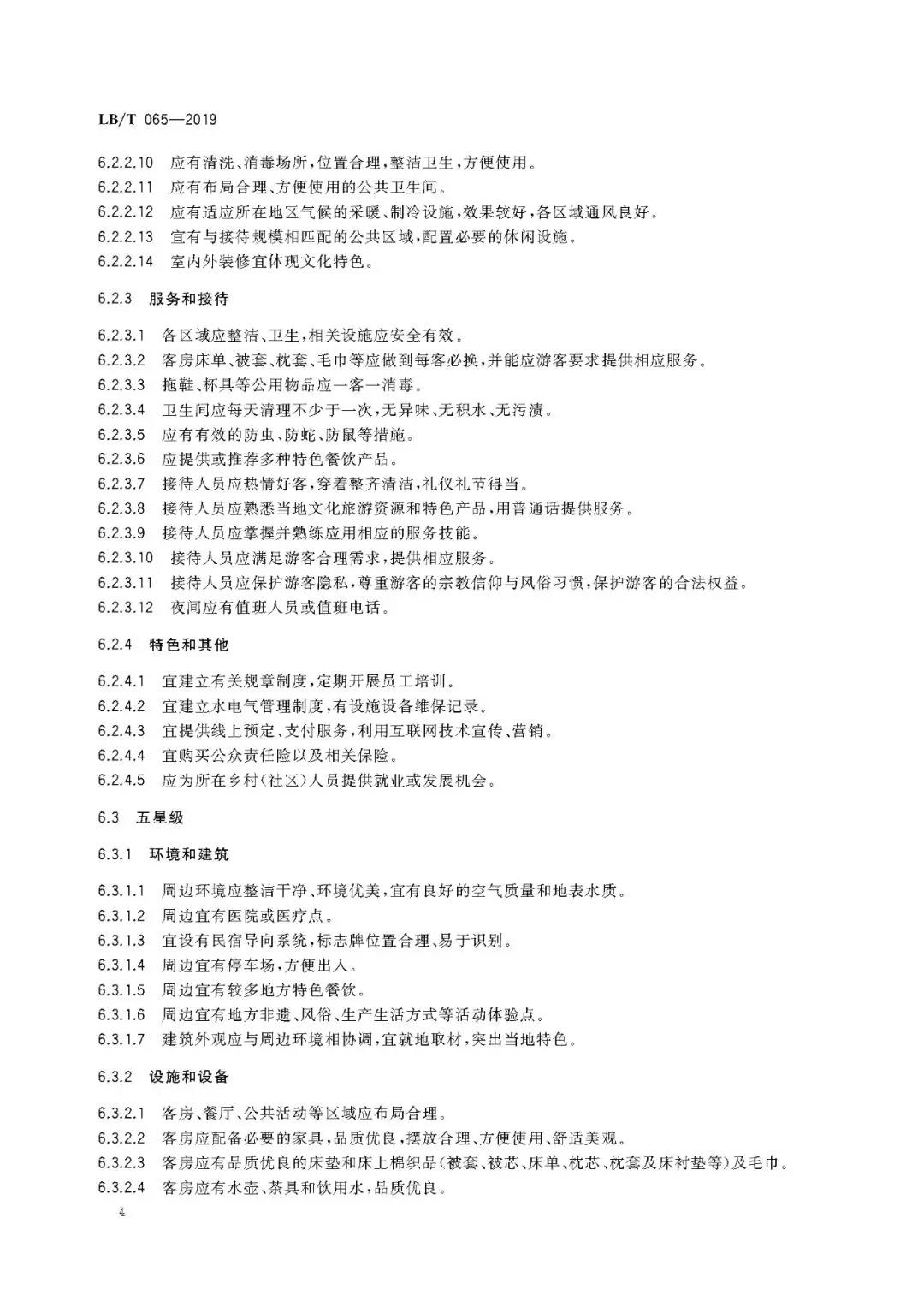 LB/T 065—2019

6.2.2.10 应有清洗、消毒场所，位置合理，整洁卫生，方便使用。
6.2.2.11 应有布局合理、方便使用的公共卫生间。
6.2.2.12 应有适应所在地区气候的采暖、制冷设施，效果较好，各区域通风良好。
6.2.2.13 宜有与接待规模相匹配的公共区域，配置必要的休闲设施。
6.2.2.14 室内外装修宜体现文化特色。

6.2.3 服务和接待

6.2.3.1 各区域应整洁、卫生，相关设施应安全有效。
6.2.3.2 客房床单、被套、枕套、毛巾等应做到每客必换，并能应游客要求提供相应服务。
6.2.3.3 拖鞋、杯具等公用物品应一客一消毒。
6.2.3.4 卫生间应每天清理不少于一次，无异味、无积水、无污渍。
6.2.3.5 应有有效的防虫、防蛇、防鼠等措施。
6.2.3.6 应提供或推荐多种特色餐饮产品。
6.2.3.7 接待人员应热情好客，穿着整齐清洁，礼仪礼节得当。
6.2.3.8 接待人员应熟悉当地文化旅游资源和特色产品，用普通话提供服务。
6.2.3.9 接待人员应掌握并熟练应用相应的服务技能。
6.2.3.10 接待人员应满足游客合理需求，提供相应服务。
6.2.3.11 接待人员应保护游客隐私，尊重游客的宗教信仰与风俗习惯，保护游客的合法权益。
6.2.3.12 夜间应有值班人员或值班电话。

6.2.4 特色和其他

6.2.4.1 宜建立有关规章制度，定期开展员工培训。
6.2.4.2 宜建立水电气管理制度，有设施设备维保记录。
6.2.4.3 宜提供线上预定、支付服务，利用互联网技术宣传、营销。
6.2.4.4 宜购买公众责任险以及相关保险。
6.2.4.5 应为所在乡村(社区)人员提供就业或发展机会。

6.3 五星级

6.3.1 环境和建筑

6.3.1.1 周边环境应整洁干净、环境优美，宜有良好的空气质量和地表水质。
6.3.1.2 周边宜有医院或医疗点。
6.3.1.3 宜设有民宿导向系统，标志牌位置合理、易于识别。
6.3.1.4 周边宜有停车场，方便出入。
6.3.1.5 周边宜有较多地方特色餐饮。
6.3.1.6 周边宜有地方非遗、风俗、生产生活方式等活动体验点。
6.3.1.7 建筑外观应与周边环境相协调，宜就地取材，突出当地特色。

6.3.2 设施和设备

6.3.2.1 客房、餐厅、公共活动等区域应布局合理。
6.3.2.2 客房应配备必要的家具，品质优良，摆放合理、方便使用、舒适美观。
6.3.2.3 客房应有品质优良的床垫和床上棉织品(被套、被芯、床单、枕芯、枕套及床衬垫等)及毛巾。
6.3.2.4 客房应有水壶、茶具和饮用水，品质优良。

4